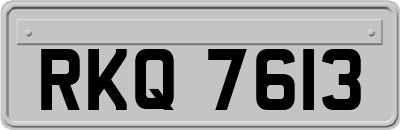 RKQ 7613